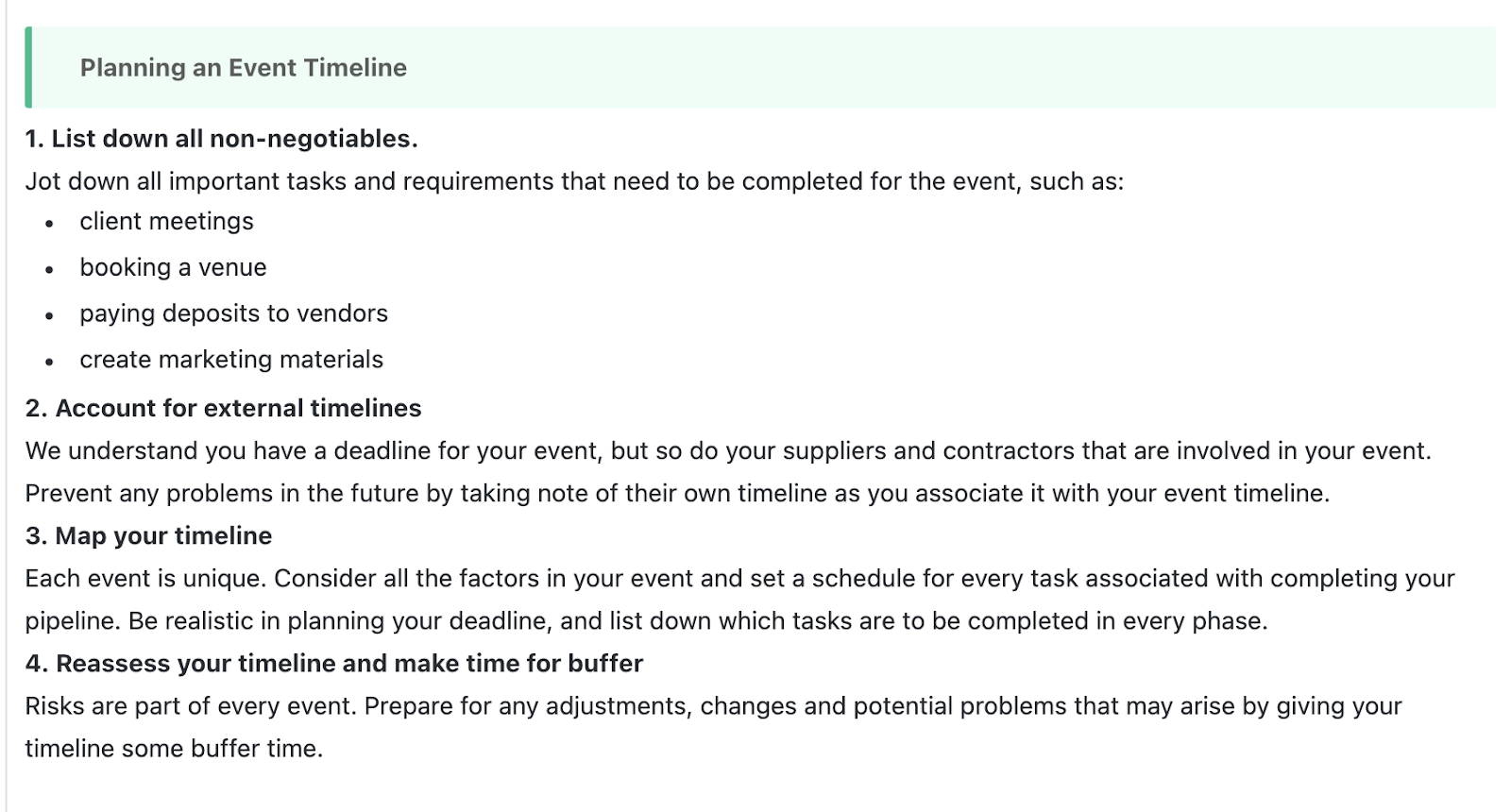 Planning an Event Timeline

1. List down all non-negotiables.

Jot down all important tasks and requirements that need to be completed for the event, such as:

- client meetings
- booking a venue
- paying deposits to vendors
- create marketing materials

2. Account for external timelines

We understand you have a deadline for your event, but so do your suppliers and contractors that are involved in your event. Prevent any problems in the future by taking note of their own timeline as you associate it with your event timeline.

3. Map your timeline

Each event is unique. Consider all the factors in your event and set a schedule for every task associated with completing your pipeline. Be realistic in planning your deadline, and list down which tasks are to be completed in every phase.

4. Reassess your timeline and make time for buffer

Risks are part of every event. Prepare for any adjustments, changes and potential problems that may arise by giving your timeline some buffer time.